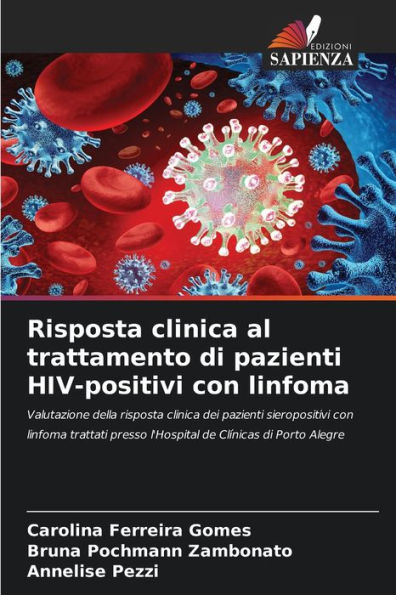 EDIZIONI
SAPIENZA

Risposta clinica al trattamento di pazienti HIV-positivi con linfoma

Valutazione della risposta clinica dei pazienti sieropositivi con linfoma trattati presso l'Hospital de Clínicas di Porto Alegre

Carolina Ferreira Gomes
Bruna Pochmann Zambonato
Annelise Pezzi